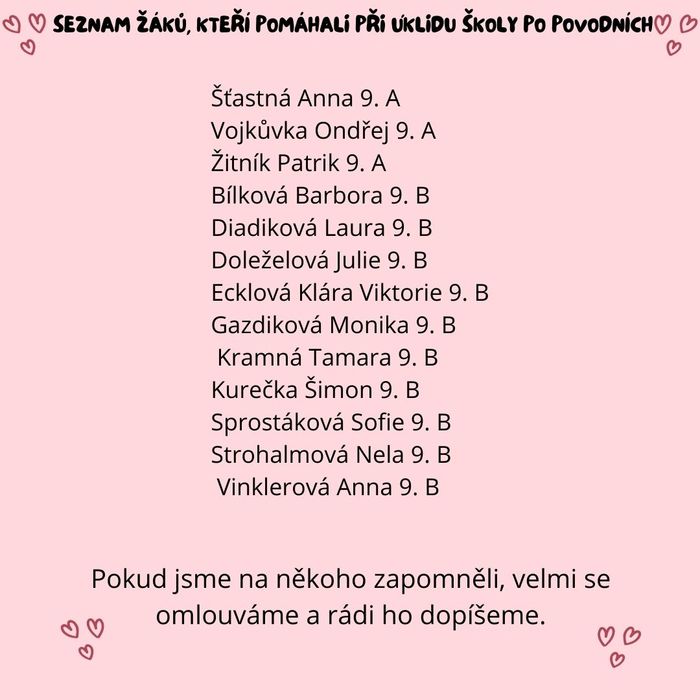 SEZNAM ŽÁKŮ, KTEŘÍ POMÁHALI PŘI ÚKLIDU ŠKOLY PO POVODNÍCH

Šťastná Anna 9. A
Vojkůvka Ondřej 9. A
Žitník Patrik 9. A
Bílková Barbora 9. B
Diadiková Laura 9. B
Doleželová Julie 9. B
Ecklová Klára Viktorie 9. B
Gazdiková Monika 9. B
Kramná Tamara 9. B
Kurečka Šimon 9. B
Sprostáková Sofie 9. B
Strohalmová Nela 9. B
Vinklerová Anna 9. B

Pokud jsme na někoho zapomněli, velmi se omlouváme a rádi ho dopíšeme.